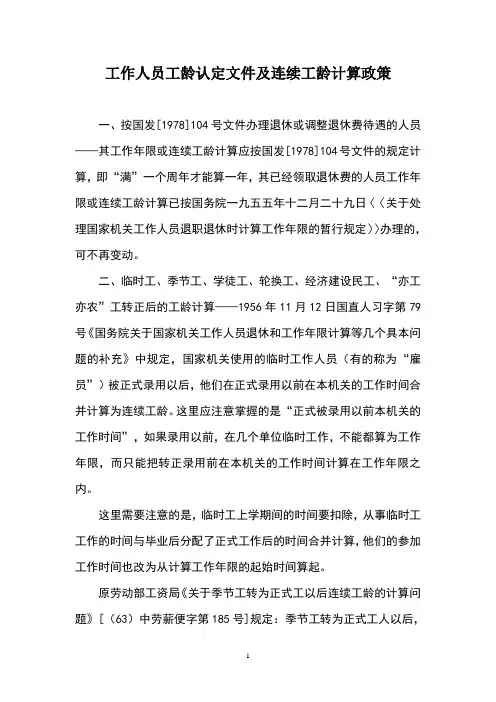 工作人员工龄认定文件及连续工龄计算政策

一、按国发[1978]104号文件办理退休或调整退休费待遇的人员——其工作年限或连续工龄计算应按国发[1978]104号文件的规定计算，即“满”一个周年才能算一年，其已经领取退休费的人员工作年限或连续工龄计算已按国务院一九五五年十二月二十九日〈〈关于处理国家机关工作人员退职退休时计算工作年限的暂行规定〉〉办理的，可不再变动。

二、临时工、季节工、学徒工、轮换工、经济建设民工、“亦工亦农”工转正后的工龄计算——1956年11月12日国直人习字第79号《国务院关于国家机关工作人员退休和工作年限计算等几个具本问题的补充》中规定，国家机关使用的临时工作人员（有的称为“雇员”）被正式录用以后，他们在正式录用以前在本机关的工作时间合并计算为连续工龄。这里应注意掌握的是“正式被录用以前本机关的工作时间”，如果录用以前，在几个单位临时工作，不能都算为工作年限，而只能把转正录用前在本机关的工作时间计算在工作年限之内。

这里需要注意的是，临时工上学期间的时间要扣除，从事临时工工作的时间与毕业后分配了正式工作后的时间合并计算，他们的参加工作时间也改为从计算工作年限的起始时间算起。

原劳动部工资局《关于季节工转为正式工以后连续工龄的计算问题》[（63）中劳薪便字第185号]规定：季节工转为正式工人以后，

1